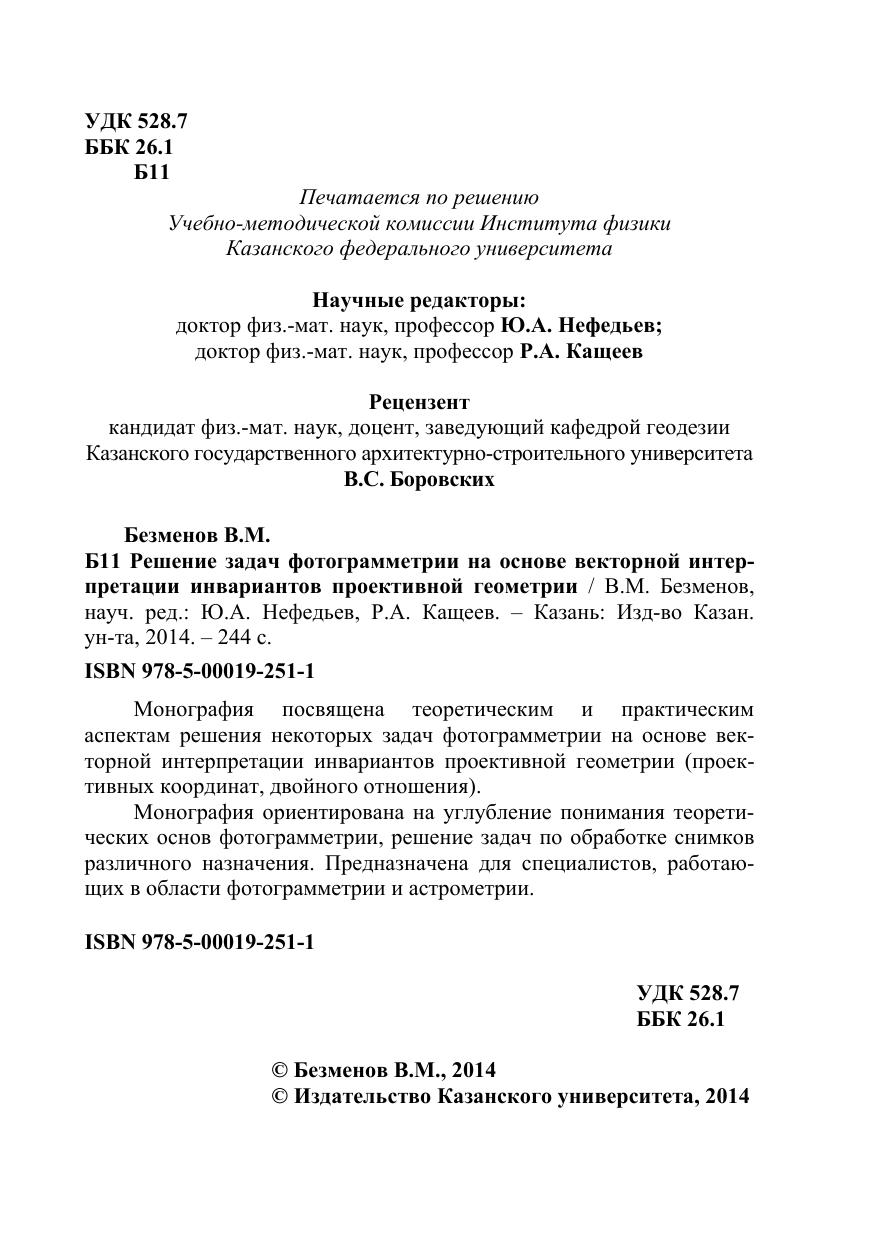 УДК 528.7
ББК 26.1
Б11

Печатается по решению
Учебно-методической комиссии Института физики
Казанского федерального университета

Научные редакторы:
доктор физ.-мат. наук, профессор Ю.А. Нефедьев;
доктор физ.-мат. наук, профессор Р.А. Кащеев

Рецензент
кандидат физ.-мат. наук, доцент, заведующий кафедрой геодезии
Казанского государственного архитектурно-строительного университета
В.С. Боровских

Безменов В.М.
Б11 Решение задач фотограмметрии на основе векторной интерпретации инвариантов проективной геометрии / В.М. Безменов, науч. ред.: Ю.А. Нефедьев, Р.А. Кащеев. – Казань: Изд-во Казан. ун-та, 2014. – 244 с.

ISBN 978-5-00019-251-1

Монография посвящена теоретическим и практическим аспектам решения некоторых задач фотограмметрии на основе векторной интерпретации инвариантов проективной геометрии (проективных координат, двойного отношения).

Монография ориентирована на углубление понимания теоретических основ фотограмметрии, решение задач по обработке снимков различного назначения. Предназначена для специалистов, работающих в области фотограмметрии и астрометрии.

ISBN 978-5-00019-251-1

УДК 528.7
ББК 26.1

© Безменов В.М., 2014
© Издательство Казанского университета, 2014